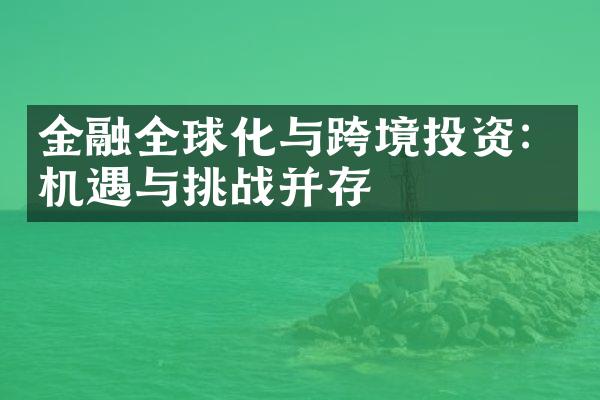 金融全球化与跨境投资：机遇与挑战并存